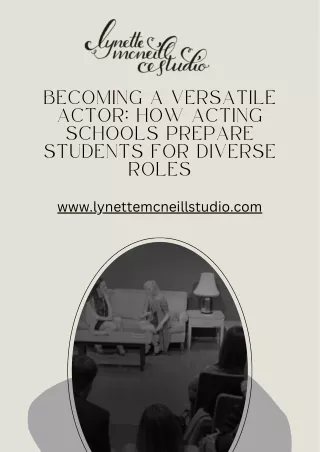 lynette mcneill studio

BECOMING A VERSATILE ACTOR: HOW ACTING SCHOOLS PREPARE STUDENTS FOR DIVERSE ROLES

www.lynettemcneillstudio.com